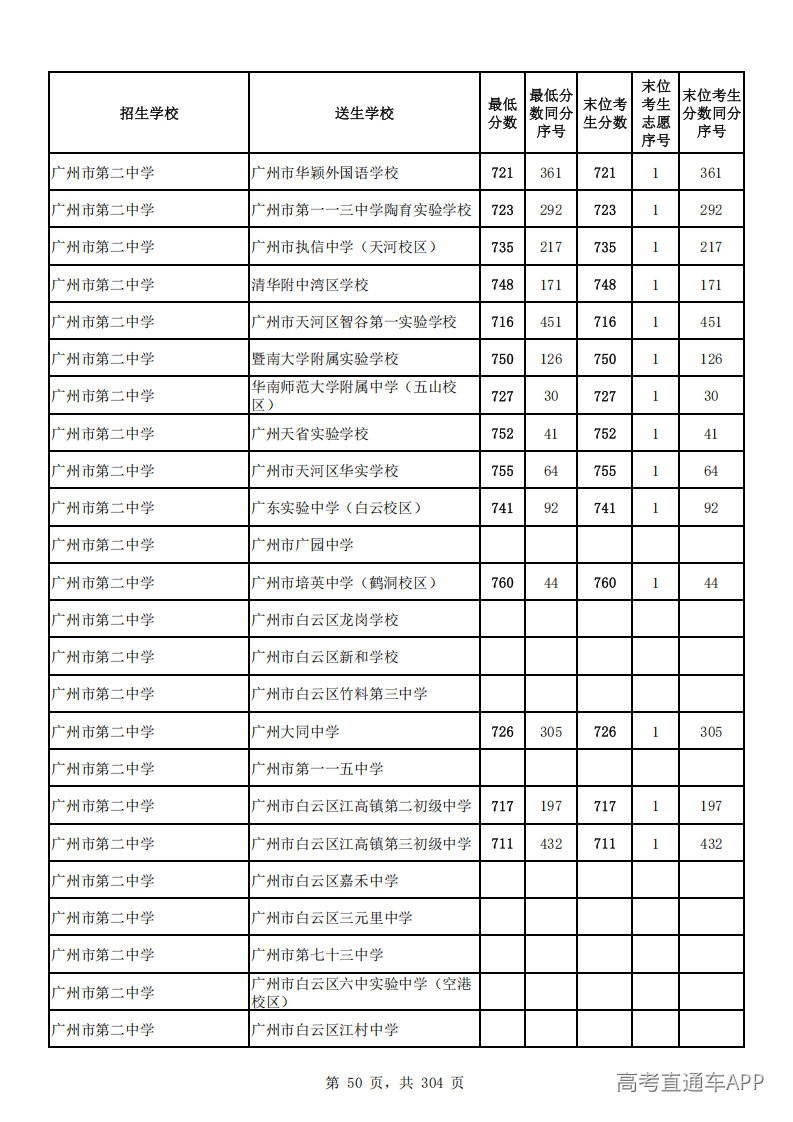 | 招生学校 | 送生学校 | 最低分数 | 最低分数同分序号 | 末位考生分数 | 末位考生志愿序号 | 末位考生分数同分序号 |
|---|---|---|---|---|---|---|
| 广州市第二中学 | 广州市华颖外国语学校 | 721 | 361 | 721 | 1 | 361 |
| 广州市第二中学 | 广州市第一一三中学陶育实验学校 | 723 | 292 | 723 | 1 | 292 |
| 广州市第二中学 | 广州市执信中学（天河校区） | 735 | 217 | 735 | 1 | 217 |
| 广州市第二中学 | 清华附中湾区学校 | 748 | 171 | 748 | 1 | 171 |
| 广州市第二中学 | 广州市天河区智谷第一实验学校 | 716 | 451 | 716 | 1 | 451 |
| 广州市第二中学 | 暨南大学附属实验学校 | 750 | 126 | 750 | 1 | 126 |
| 广州市第二中学 | 华南师范大学附属中学（五山校区） | 727 | 30 | 727 | 1 | 30 |
| 广州市第二中学 | 广州天省实验学校 | 752 | 41 | 752 | 1 | 41 |
| 广州市第二中学 | 广州市天河区华实学校 | 755 | 64 | 755 | 1 | 64 |
| 广州市第二中学 | 广东实验中学（白云校区） | 741 | 92 | 741 | 1 | 92 |
| 广州市第二中学 | 广州市广园中学 |  |  |  |  |  |
| 广州市第二中学 | 广州市培英中学（鹤洞校区） | 760 | 44 | 760 | 1 | 44 |
| 广州市第二中学 | 广州市白云区龙岗学校 |  |  |  |  |  |
| 广州市第二中学 | 广州市白云区新和学校 |  |  |  |  |  |
| 广州市第二中学 | 广州市白云区竹料第三中学 |  |  |  |  |  |
| 广州市第二中学 | 广州大同中学 | 726 | 305 | 726 | 1 | 305 |
| 广州市第二中学 | 广州市第一一五中学 |  |  |  |  |  |
| 广州市第二中学 | 广州市白云区江高镇第二初级中学 | 717 | 197 | 717 | 1 | 197 |
| 广州市第二中学 | 广州市白云区江高镇第三初级中学 | 711 | 432 | 711 | 1 | 432 |
| 广州市第二中学 | 广州市白云区嘉禾中学 |  |  |  |  |  |
| 广州市第二中学 | 广州市白云区三元里中学 |  |  |  |  |  |
| 广州市第二中学 | 广州市第七十三中学 |  |  |  |  |  |
| 广州市第二中学 | 广州市白云区六中实验中学（空港校区） |  |  |  |  |  |
| 广州市第二中学 | 广州市白云区江村中学 |  |  |  |  |  |

第50页，共304页

高考直通车APP